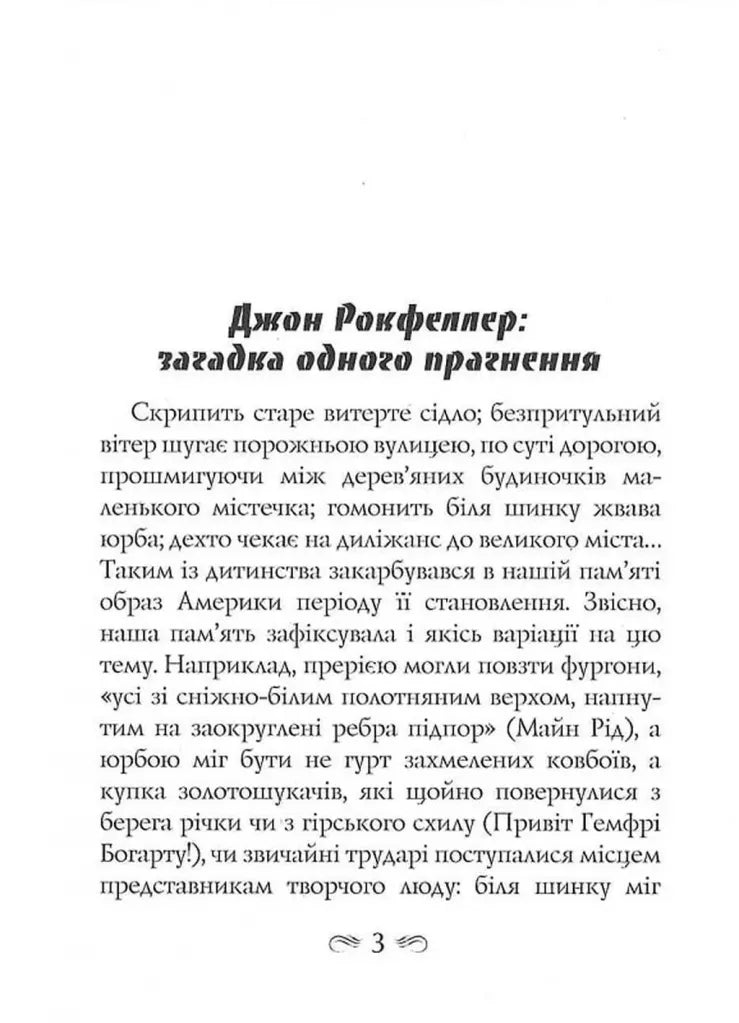 Джон Рокфеллер: загадка одного прагнення

Скрипить старе витерте сідло; безпритульний вітер шугає порожньою вулицею, по суті дорогою, прошмигуючи між дерев'яних будиночків маленького містечка; гомонить біля шинку жвава юрба; дехто чекає на диліжанс до великого міста... Таким із дитинства закарбувався в нашій пам'яті образ Америки періоду її становлення. Звісно, наша пам'ять зафіксувала і якісь варіації на цю тему. Наприклад, прерією могли повзти фургони, «усі зі сніжно-білим полотняним верхом, напнутим на заокруглені ребра підпор» (Майн Рід), а юрбою міг бути не гурт захмелених ковбоїв, а купка золотошукачів, які щойно повернулися з берега річки чи з гірського схилу (Привіт Гемфрі Богарту!), чи звичайні трударі поступалися місцем представникам творчого люду: біля шинку міг

3